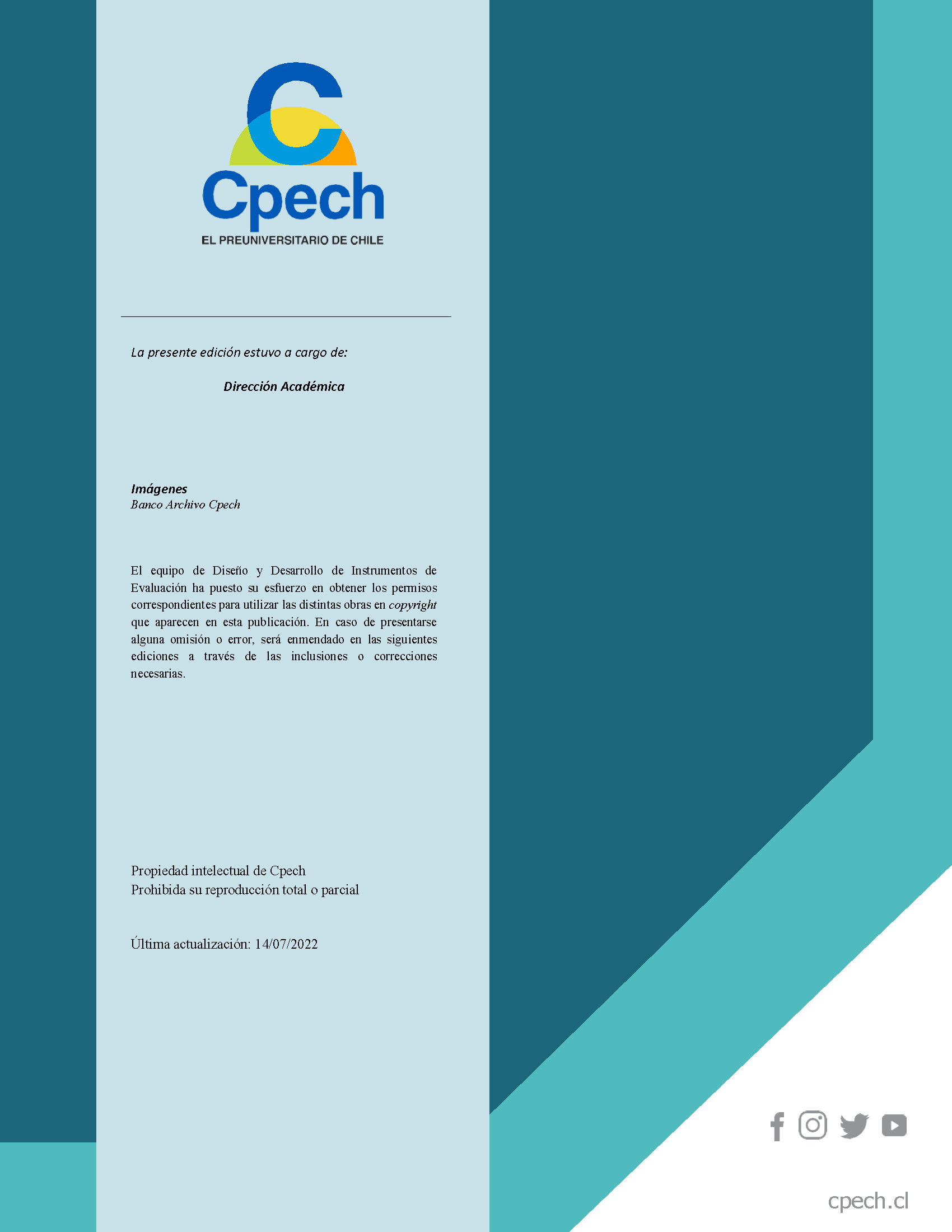 Cpech
EL PREUNIVERSITARIO DE CHILE

La presente edición estuvo a cargo de:

Dirección Académica

Imágenes
Banco Archivo Cpech

El equipo de Diseño y Desarrollo de Instrumentos de Evaluación ha puesto su esfuerzo en obtener los permisos correspondientes para utilizar las distintas obras en copyright que aparecen en esta publicación. En caso de presentarse alguna omisión o error, será enmendado en las siguientes ediciones a través de las inclusiones o correcciones necesarias.

Propiedad intelectual de Cpech
Prohibida su reproducción total o parcial

Última actualización: 14/07/2022

cpech.cl